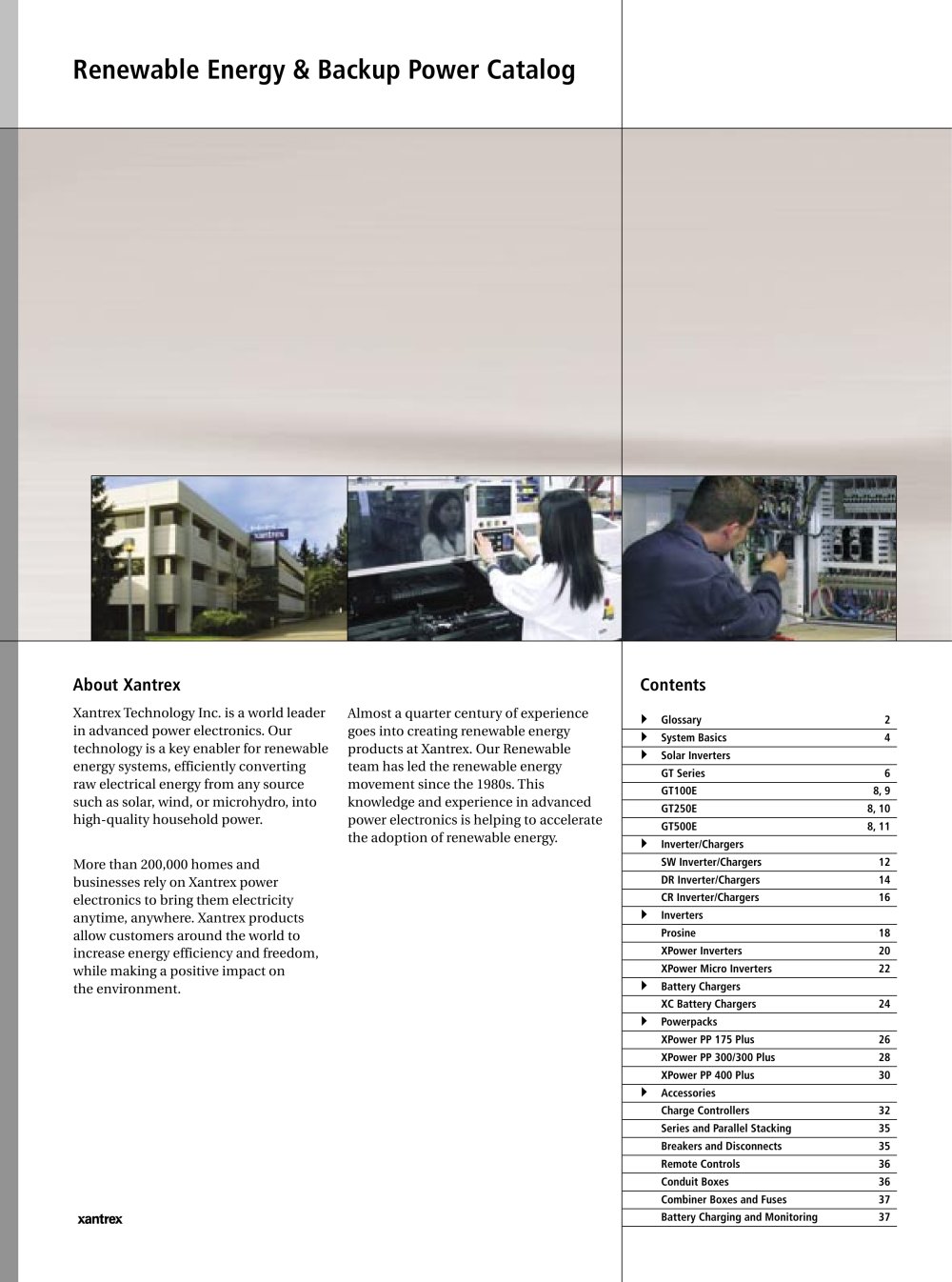 Renewable Energy & Backup Power Catalog

xantrex

About Xantrex

Xantrex Technology Inc. is a world leader in advanced power electronics. Our technology is a key enabler for renewable energy systems, efficiently converting raw electrical energy from any source such as solar, wind, or microhydro, into high-quality household power.

More than 200,000 homes and businesses rely on Xantrex power electronics to bring them electricity anytime, anywhere. Xantrex products allow customers around the world to increase energy efficiency and freedom, while making a positive impact on the environment.

Almost a quarter century of experience goes into creating renewable energy products at Xantrex. Our Renewable team has led the renewable energy movement since the 1980s. This knowledge and experience in advanced power electronics is helping to accelerate the adoption of renewable energy.

Contents

| | |
|---|---|
| Glossary | 2 |
| System Basics | 4 |
| Solar Inverters | |
| GT Series | 6 |
| GT100E | 8, 9 |
| GT250E | 8, 10 |
| GT500E | 8, 11 |
| Inverter/Chargers | |
| SW Inverter/Chargers | 12 |
| DR Inverter/Chargers | 14 |
| CR Inverter/Chargers | 16 |
| Inverters | |
| Prosine | 18 |
| XPower Inverters | 20 |
| XPower Micro Inverters | 22 |
| Battery Chargers | |
| XC Battery Chargers | 24 |
| Powerpacks | |
| XPower PP 175 Plus | 26 |
| XPower PP 300/300 Plus | 28 |
| XPower PP 400 Plus | 30 |
| Accessories | |
| Charge Controllers | 32 |
| Series and Parallel Stacking | 35 |
| Breakers and Disconnects | 35 |
| Remote Controls | 36 |
| Conduit Boxes | 36 |
| Combiner Boxes and Fuses | 37 |
| Battery Charging and Monitoring | 37 |

xantrex